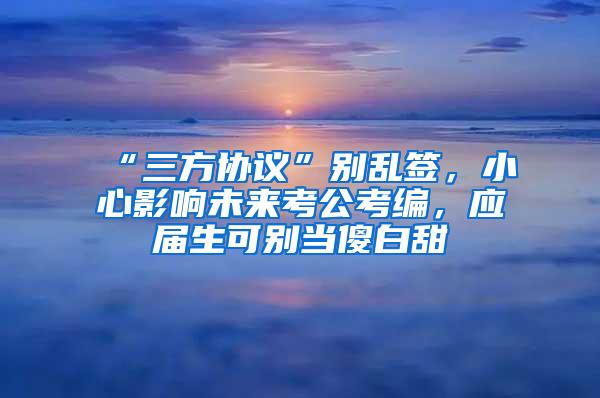 “三方协议”别乱签，小心影响未来考公考编，应届生可别当傻白甜